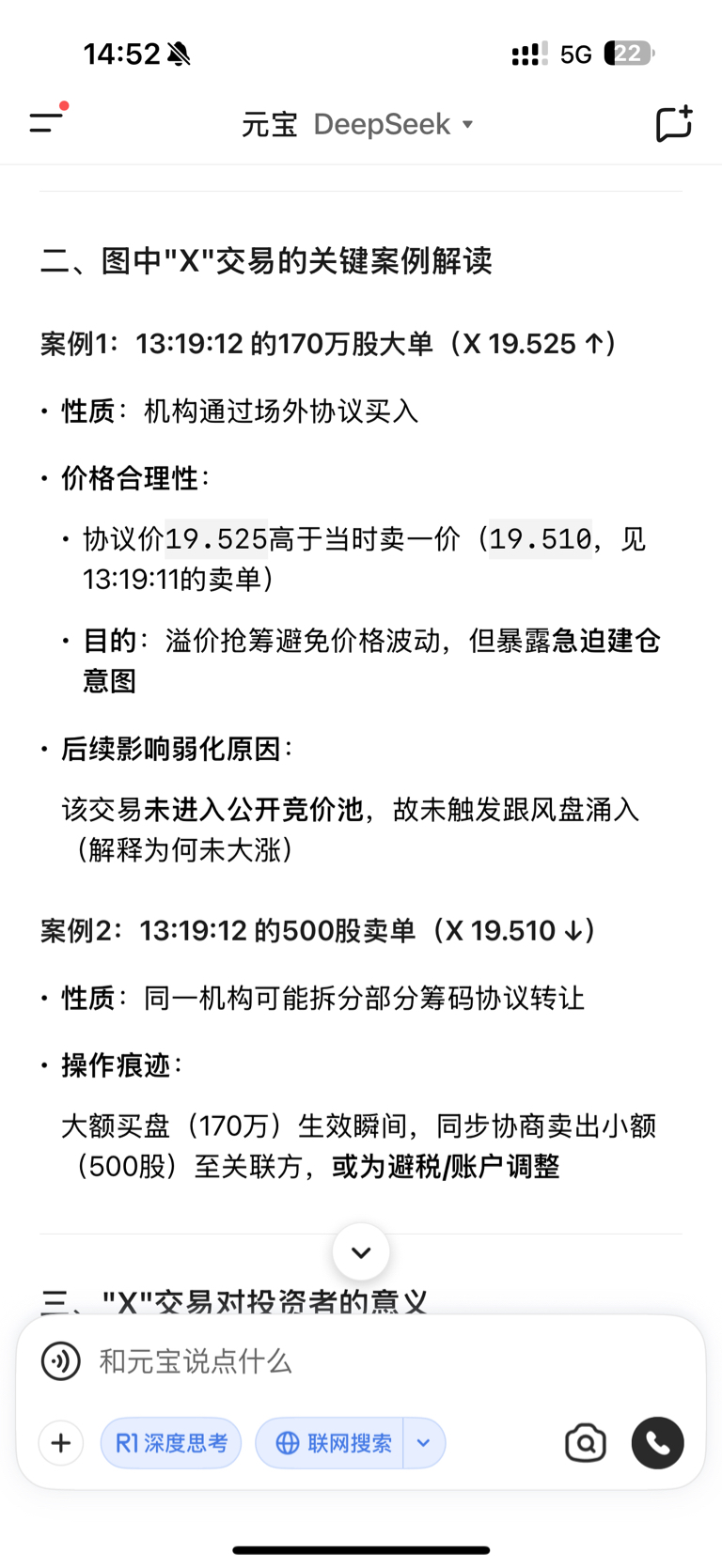 14:52

5G 22

元宝 DeepSeek

二、图中"X"交易的关键案例解读

案例1：13:19:12 的170万股大单（X 19.525 ↑）

• 性质：机构通过场外协议买入

• 价格合理性：

• 协议价19.525高于当时卖一价（19.510，见13:19:11的卖单）

• 目的：溢价抢筹避免价格波动，但暴露急迫建仓意图

• 后续影响弱化原因：

该交易未进入公开竞价池，故未触发跟风盘涌入（解释为何未大涨）

案例2：13:19:12 的500股卖单（X 19.510 ↓）

• 性质：同一机构可能拆分部分筹码协议转让

• 操作痕迹：

大额买盘（170万）生效瞬间，同步协商卖出小额（500股）至关联方，或为避税/账户调整

三、"X"交易对投资者的意义

和元宝说点什么

R1 深度思考

联网搜索